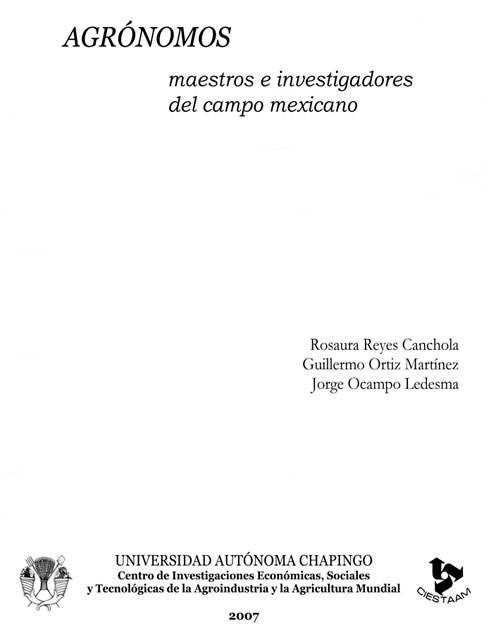 AGRÓNOMOS

maestros e investigadores
del campo mexicano

Rosaura Reyes Canchola
Guillermo Ortiz Martínez
Jorge Ocampo Ledesma

UNIVERSIDAD AUTÓNOMA CHAPINGO
Centro de Investigaciones Económicas, Sociales
y Tecnológicas de la Agroindustria y la Agricultura Mundial

CIESTAAM

2007